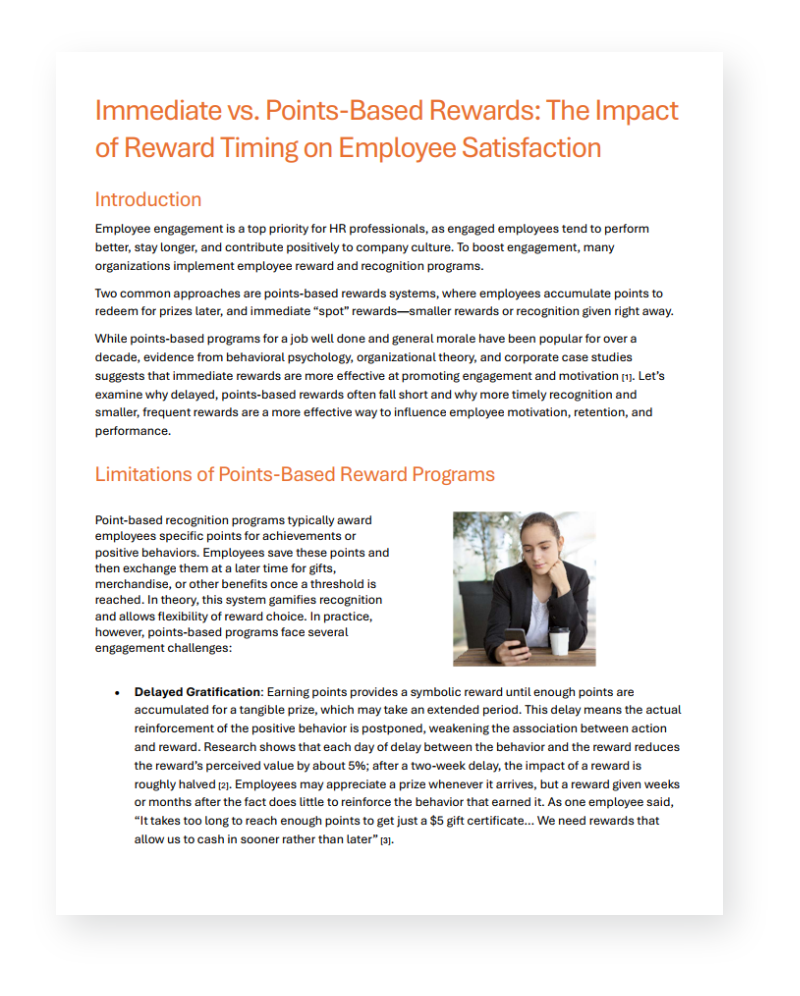 Immediate vs. Points-Based Rewards: The Impact of Reward Timing on Employee Satisfaction

Introduction

Employee engagement is a top priority for HR professionals, as engaged employees tend to perform better, stay longer, and contribute positively to company culture. To boost engagement, many organizations implement employee reward and recognition programs.

Two common approaches are points-based rewards systems, where employees accumulate points to redeem for prizes later, and immediate "spot" rewards—smaller rewards or recognition given right away.

While points-based programs for a job well done and general morale have been popular for over a decade, evidence from behavioral psychology, organizational theory, and corporate case studies suggests that immediate rewards are more effective at promoting engagement and motivation [1]. Let's examine why delayed, points-based rewards often fall short and why more timely recognition and smaller, frequent rewards are a more effective way to influence employee motivation, retention, and performance.

Limitations of Points-Based Reward Programs

Point-based recognition programs typically award employees specific points for achievements or positive behaviors. Employees save these points and then exchange them at a later time for gifts, merchandise, or other benefits once a threshold is reached. In theory, this system gamifies recognition and allows flexibility of reward choice. In practice, however, points-based programs face several engagement challenges:

• Delayed Gratification: Earning points provides a symbolic reward until enough points are accumulated for a tangible prize, which may take an extended period. This delay means the actual reinforcement of the positive behavior is postponed, weakening the association between action and reward. Research shows that each day of delay between the behavior and the reward reduces the reward's perceived value by about 5%; after a two-week delay, the impact of a reward is roughly halved [2]. Employees may appreciate a prize whenever it arrives, but a reward given weeks or months after the fact does little to reinforce the behavior that earned it. As one employee said, "It takes too long to reach enough points to get just a $5 gift certificate... We need rewards that allow us to cash in sooner rather than later" [3].